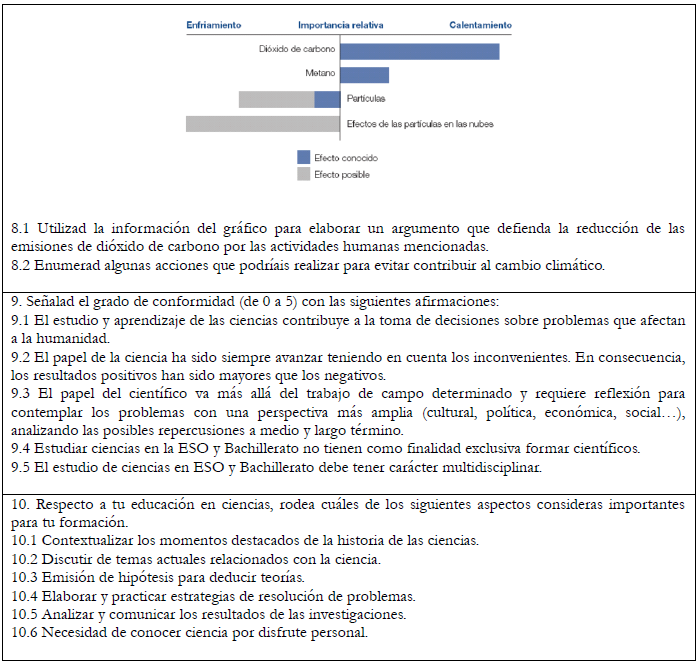 Enfriamiento Importancia relativa Calentamiento

Dióxido de carbono

Metano

Partículas

Efectos de las partículas en las nubes

Efecto conocido

Efecto posible

8.1 Utilizad la información del gráfico para elaborar un argumento que defienda la reducción de las emisiones de dióxido de carbono por las actividades humanas mencionadas.
8.2 Enumerad algunas acciones que podríais realizar para evitar contribuir al cambio climático.

9. Señalad el grado de conformidad (de 0 a 5) con las siguientes afirmaciones:
9.1 El estudio y aprendizaje de las ciencias contribuye a la toma de decisiones sobre problemas que afectan a la humanidad.
9.2 El papel de la ciencia ha sido siempre avanzar teniendo en cuenta los inconvenientes. En consecuencia, los resultados positivos han sido mayores que los negativos.
9.3 El papel del científico va más allá del trabajo de campo determinado y requiere reflexión para contemplar los problemas con una perspectiva más amplia (cultural, política, económica, social…), analizando las posibles repercusiones a medio y largo término.
9.4 Estudiar ciencias en la ESO y Bachillerato no tienen como finalidad exclusiva formar científicos.
9.5 El estudio de ciencias en ESO y Bachillerato debe tener carácter multidisciplinar.

10. Respecto a tu educación en ciencias, rodea cuáles de los siguientes aspectos consideras importantes para tu formación.
10.1 Contextualizar los momentos destacados de la historia de las ciencias.
10.2 Discutir de temas actuales relacionados con la ciencia.
10.3 Emisión de hipótesis para deducir teorías.
10.4 Elaborar y practicar estrategias de resolución de problemas.
10.5 Analizar y comunicar los resultados de las investigaciones.
10.6 Necesidad de conocer ciencia por disfrute personal.